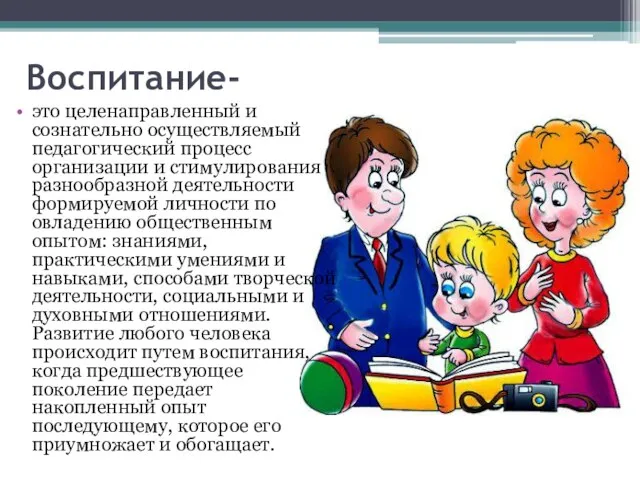 Воспитание-

• это целенаправленный и сознательно осуществляемый педагогический процесс организации и стимулирования разнообразной деятельности формируемой личности по овладению общественным опытом: знаниями, практическими умениями и навыками, способами творческой деятельности, социальными и духовными отношениями. Развитие любого человека происходит путем воспитания, когда предшествующее поколение передает накопленный опыт последующему, которое его приумножает и обогащает.